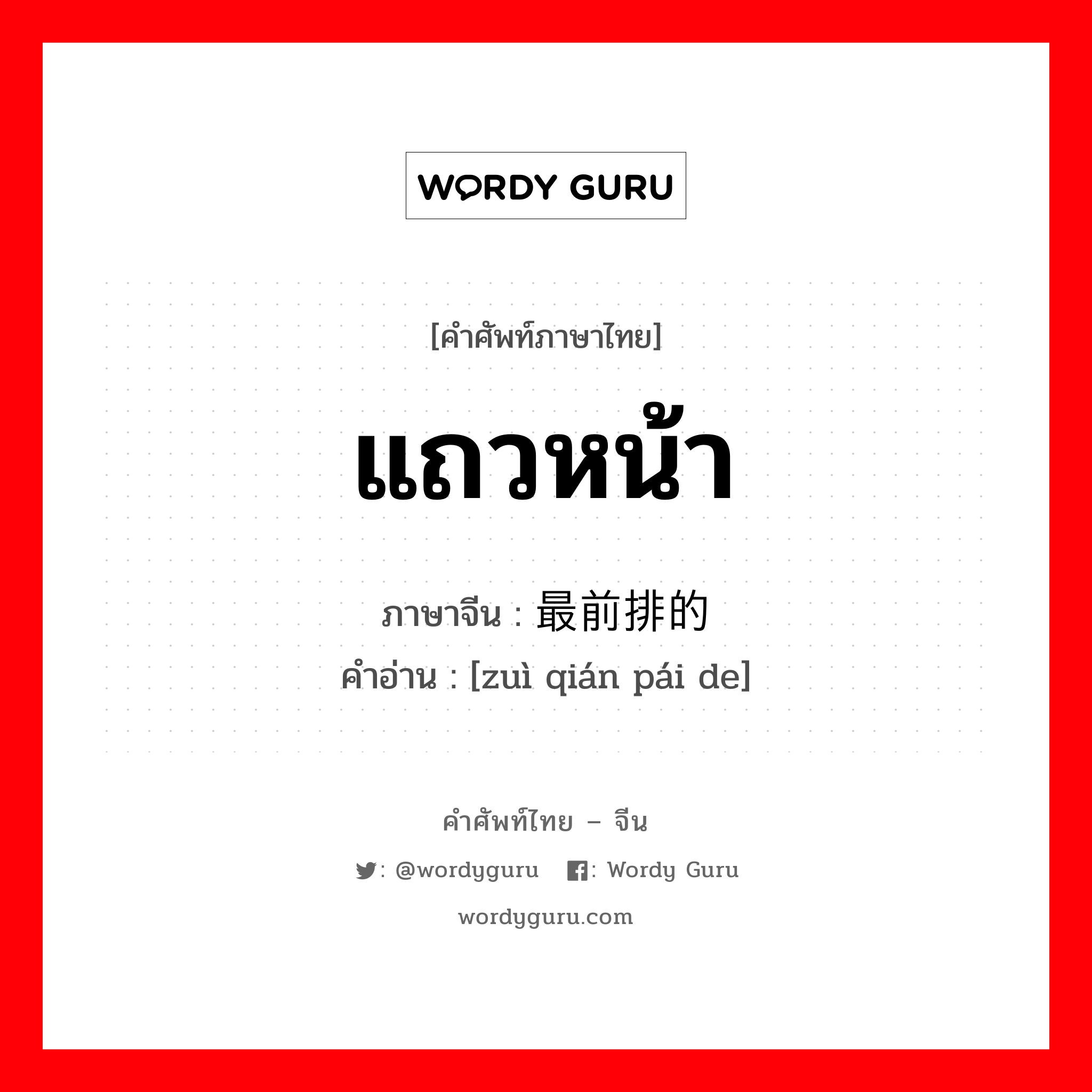 WORDY GURU

[คำศัพท์ภาษาไทย]

แถวหน้า

ภาษาจีน : 最前排的
คำอ่าน : [zuì qián pái de]

คำศัพท์ไทย – จีน

: @wordyguru : Wordy Guru

wordyguru.com